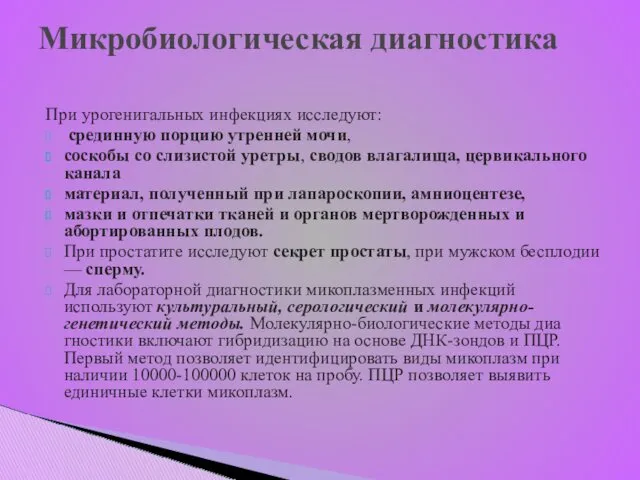 Микробиологическая диагностика

При урогенигальных инфекциях исследуют:

срединную порцию утренней мочи,

соскобы со слизистой уретры, сводов влагалища, цервикального канала

материал, полученный при лапароскопии, амниоцентезе,

мазки и отпечатки тканей и органов мертворожденных и абортированных плодов.

При простатите исследуют секрет простаты, при мужском бесплодии — сперму.

Для лабораторной диагностики микоплазменных инфекций используют культуральный, серологический и молекулярно-генетический методы. Молекулярно-биологические методы диа гностики включают гибридизацию на основе ДНК-зондов и ПЦР. Первый метод позволяет идентифицировать виды микоплазм при наличии 10000-100000 клеток на пробу. ПЦР позволяет выявить единичные клетки микоплазм.